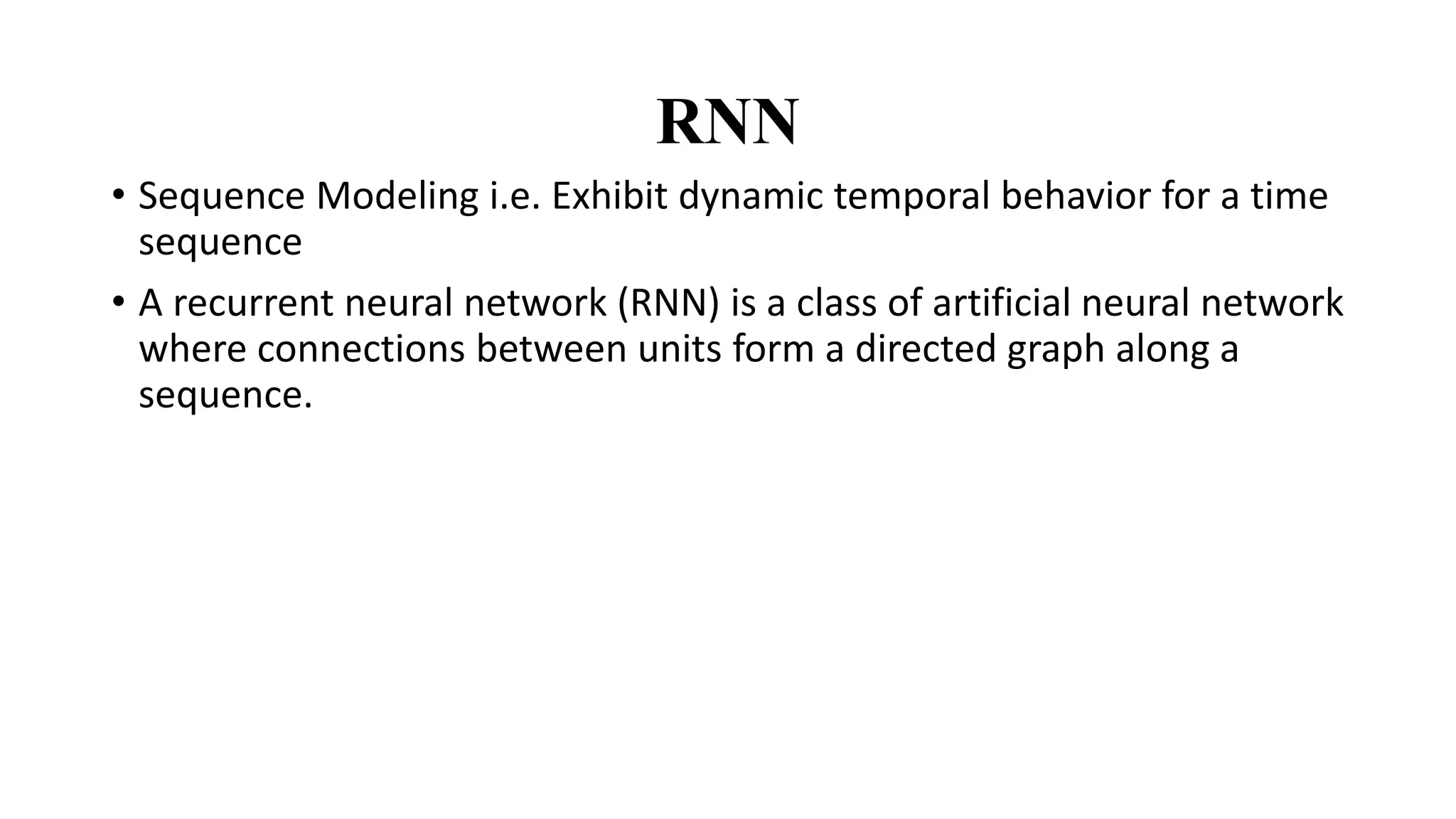 RNN

• Sequence Modeling i.e. Exhibit dynamic temporal behavior for a time sequence

• A recurrent neural network (RNN) is a class of artificial neural network where connections between units form a directed graph along a sequence.